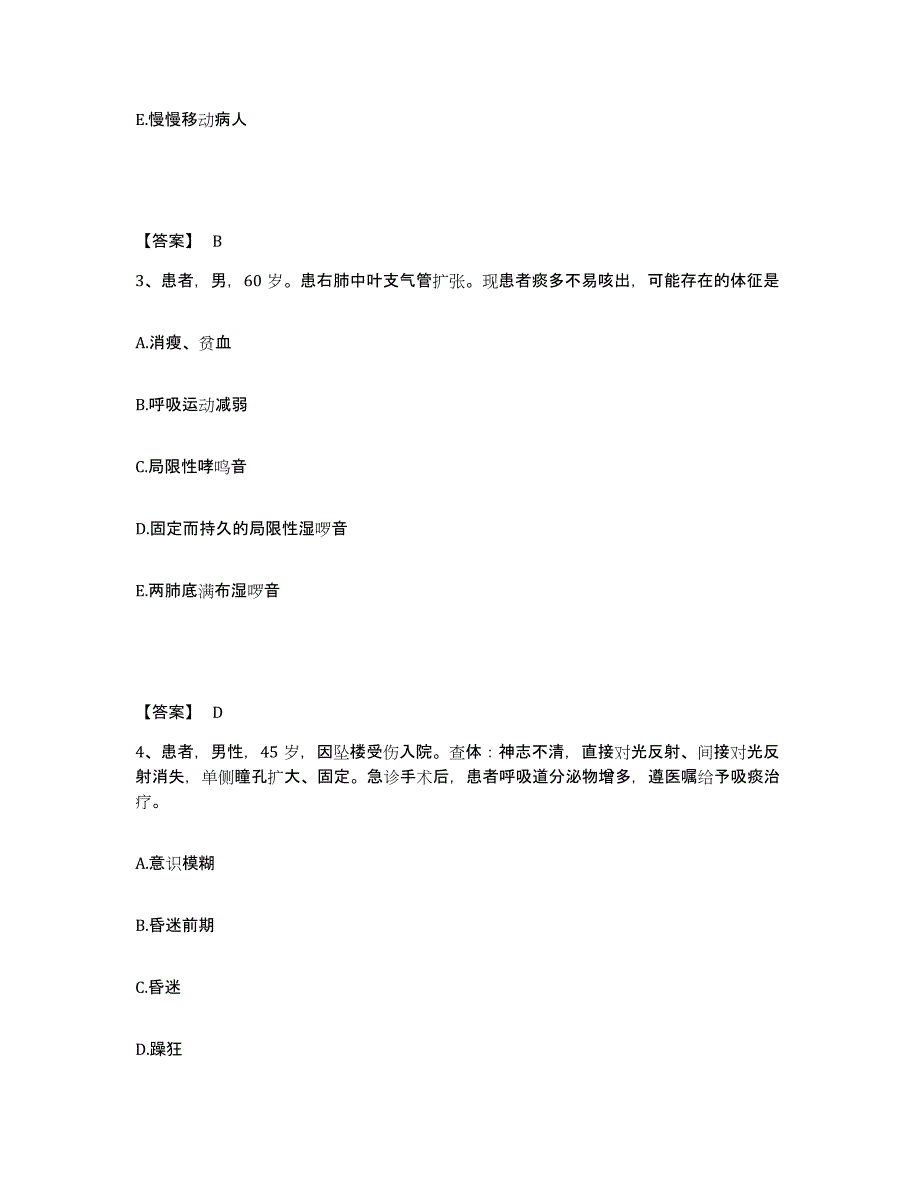 E.慢慢移动病人

【答案】 B

3、患者，男，60 岁。患右肺中叶支气管扩张。现患者痰多不易咳出，可能存在的体征是

A.消瘦、贫血

B.呼吸运动减弱

C.局限性哮鸣音

D.固定而持久的局限性湿啰音

E.两肺底满布湿啰音

【答案】 D

4、患者，男性，45 岁，因坠楼受伤入院。查体：神志不清，直接对光反射、间接对光反射消失，单侧瞳孔扩大、固定。急诊手术后，患者呼吸道分泌物增多，遵医嘱给予吸痰治疗。

A.意识模糊

B.昏迷前期

C.昏迷

D.躁狂